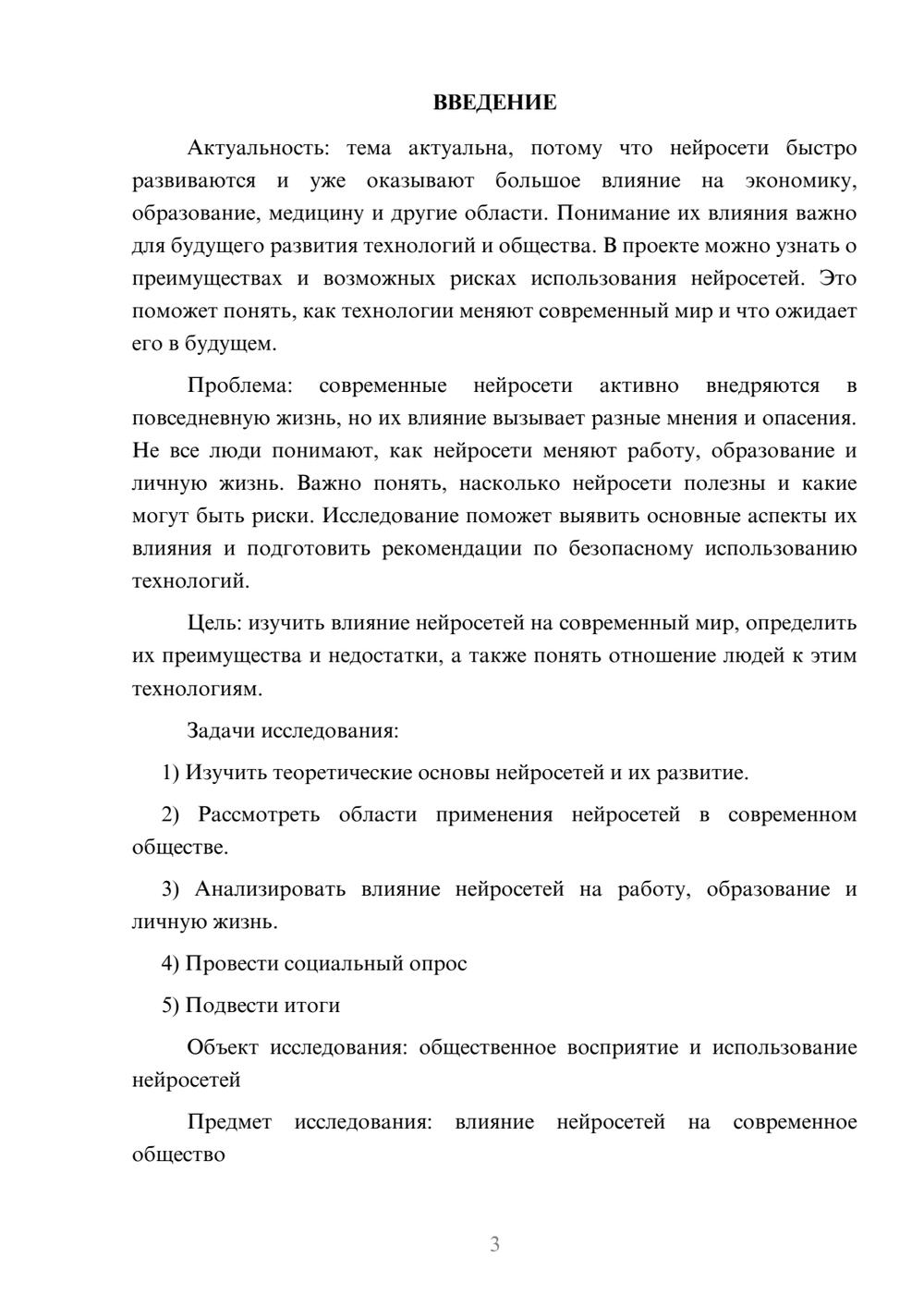 ВВЕДЕНИЕ

Актуальность: тема актуальна, потому что нейросети быстро развиваются и уже оказывают большое влияние на экономику, образование, медицину и другие области. Понимание их влияния важно для будущего развития технологий и общества. В проекте можно узнать о преимуществах и возможных рисках использования нейросетей. Это поможет понять, как технологии меняют современный мир и что ожидает его в будущем.

Проблема: современные нейросети активно внедряются в повседневную жизнь, но их влияние вызывает разные мнения и опасения. Не все люди понимают, как нейросети меняют работу, образование и личную жизнь. Важно понять, насколько нейросети полезны и какие могут быть риски. Исследование поможет выявить основные аспекты их влияния и подготовить рекомендации по безопасному использованию технологий.

Цель: изучить влияние нейросетей на современный мир, определить их преимущества и недостатки, а также понять отношение людей к этим технологиям.

Задачи исследования:

1) Изучить теоретические основы нейросетей и их развитие.

2) Рассмотреть области применения нейросетей в современном обществе.

3) Анализировать влияние нейросетей на работу, образование и личную жизнь.

4) Провести социальный опрос

5) Подвести итоги

Объект исследования: общественное восприятие и использование нейросетей

Предмет исследования: влияние нейросетей на современное общество

3